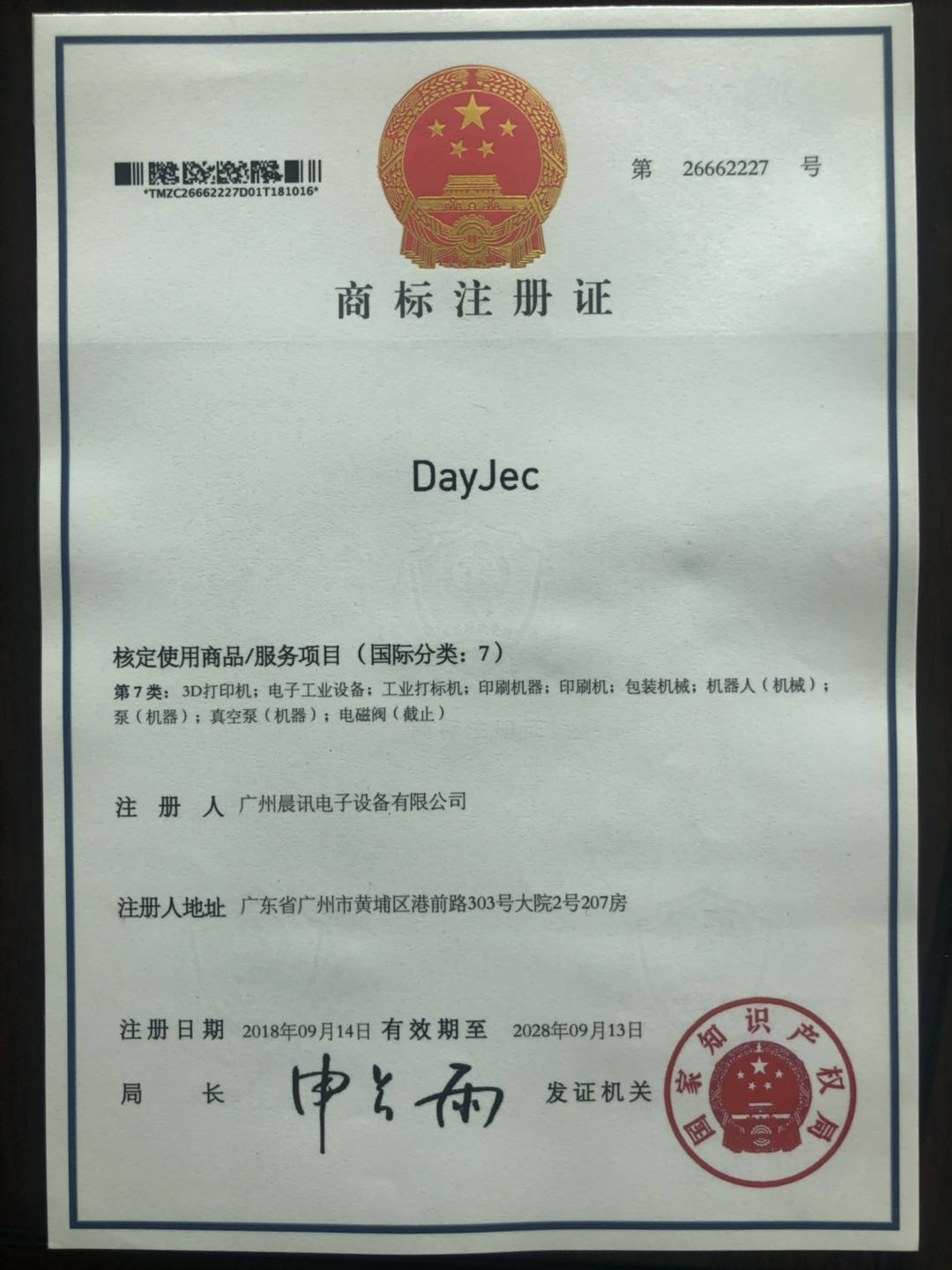 *TMZC26662227D01T181016*

第 26662227 号

商标注册证

DayJec

核定使用商品/服务项目（国际分类：7）

第7类：3D打印机；电子工业设备；工业打标机；印刷机器；印刷机；包装机械；机器人（机械）；泵（机器）；真空泵（机器）；电磁阀（截止）

注册人 广州晨讯电子设备有限公司

注册人地址 广东省广州市黄埔区港前路303号大院2号207房

注册日期 2018年09月14日 有效期至 2028年09月13日

局长 申长雨 发证机关

国家知识产权局